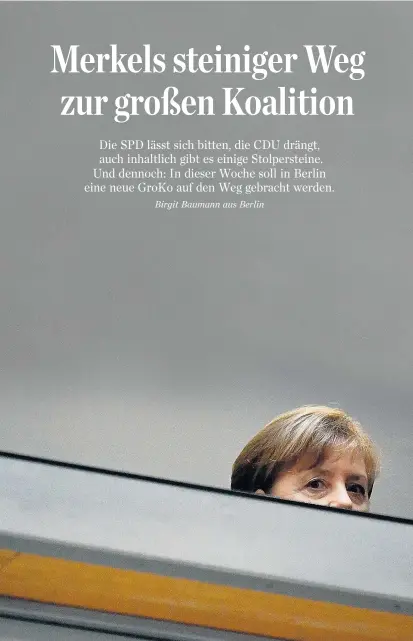 Merkels steiniger Weg zur großen Koalition

Die SPD lässt sich bitten, die CDU drängt, auch inhaltlich gibt es einige Stolpersteine. Und dennoch: In dieser Woche soll in Berlin eine neue GroKo auf den Weg gebracht werden.

Birgit Baumann aus Berlin